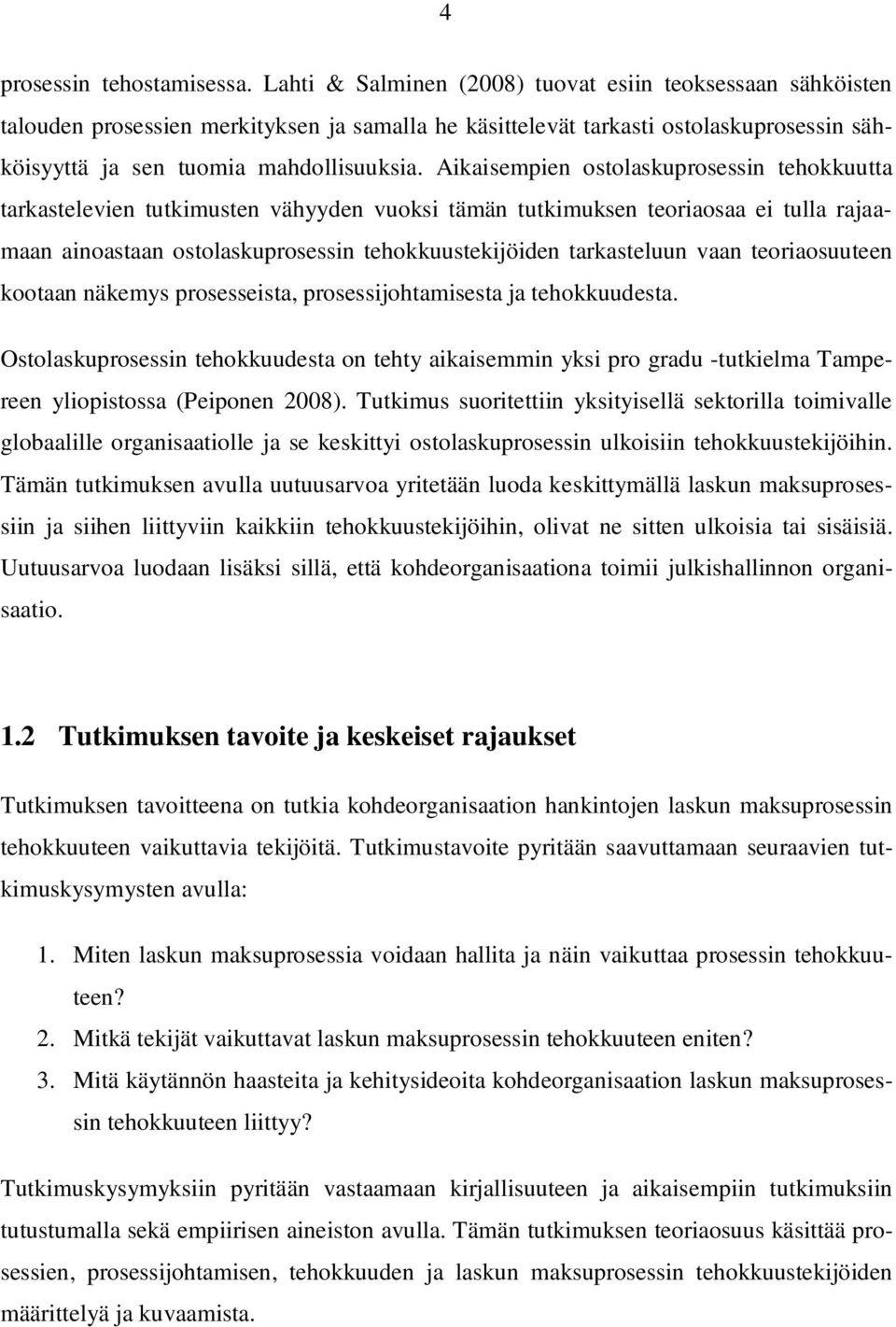 4

prosessin tehostamisessa. Lahti & Salminen (2008) tuovat esiin teoksessaan sähköisten talouden prosessien merkityksen ja samalla he käsittelevät tarkasti ostolaskuprosessin sähköisyyttä ja sen tuomia mahdollisuuksia. Aikaisempien ostolaskuprosessin tehokkuutta tarkastelevien tutkimusten vähyyden vuoksi tämän tutkimuksen teoriaosaa ei tulla rajaamaan ainoastaan ostolaskuprosessin tehokkuustekijöiden tarkasteluun vaan teoriaosuuteen kootaan näkemys prosesseista, prosessijohtamisesta ja tehokkuudesta.

Ostolaskuprosessin tehokkuudesta on tehty aikaisemmin yksi pro gradu -tutkielma Tampereen yliopistossa (Peiponen 2008). Tutkimus suoritettiin yksityisellä sektorilla toimivalle globaalille organisaatiolle ja se keskittyi ostolaskuprosessin ulkoisiin tehokkuustekijöihin. Tämän tutkimuksen avulla uutuusarvoa yritetään luoda keskittymällä laskun maksuprosessiin ja siihen liittyviin kaikkiin tehokkuustekijöihin, olivat ne sitten ulkoisia tai sisäisiä. Uutuusarvoa luodaan lisäksi sillä, että kohdeorganisaationa toimii julkishallinnon organisaatio.

1.2 Tutkimuksen tavoite ja keskeiset rajaukset

Tutkimuksen tavoitteena on tutkia kohdeorganisaation hankintojen laskun maksuprosessin tehokkuuteen vaikuttavia tekijöitä. Tutkimustavoite pyritään saavuttamaan seuraavien tutkimuskysymysten avulla:

1. Miten laskun maksuprosessia voidaan hallita ja näin vaikuttaa prosessin tehokkuuteen?
2. Mitkä tekijät vaikuttavat laskun maksuprosessin tehokkuuteen eniten?
3. Mitä käytännön haasteita ja kehitysideoita kohdeorganisaation laskun maksuprosessin tehokkuuteen liittyy?

Tutkimuskysymyksiin pyritään vastaamaan kirjallisuuteen ja aikaisempiin tutkimuksiin tutustumalla sekä empiirisen aineiston avulla. Tämän tutkimuksen teoriaosuus käsittää prosessien, prosessijohtamisen, tehokkuuden ja laskun maksuprosessin tehokkuustekijöiden määrittelyä ja kuvaamista.